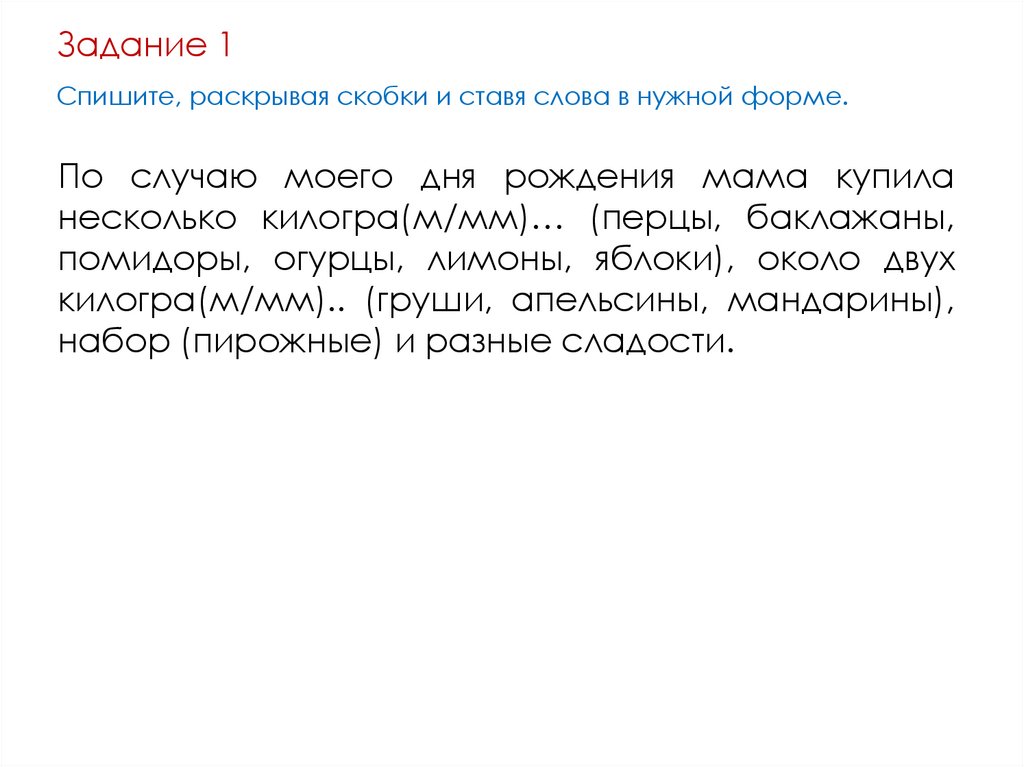 Задание 1

Спишите, раскрывая скобки и ставя слова в нужной форме.

По случаю моего дня рождения мама купила несколько килогра(м/мм)… (перцы, баклажаны, помидоры, огурцы, лимоны, яблоки), около двух килогра(м/мм).. (груши, апельсины, мандарины), набор (пирожные) и разные сладости.